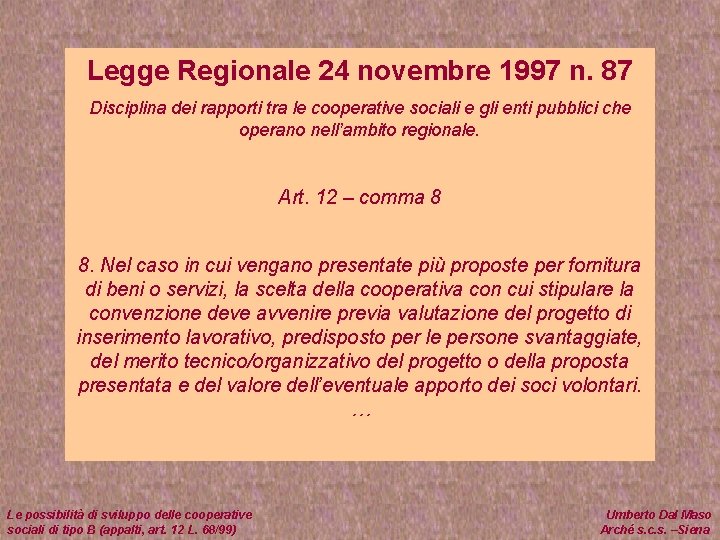 Legge Regionale 24 novembre 1997 n. 87

Disciplina dei rapporti tra le cooperative sociali e gli enti pubblici che operano nell'ambito regionale.

Art. 12 – comma 8

8. Nel caso in cui vengano presentate più proposte per fornitura di beni o servizi, la scelta della cooperativa con cui stipulare la convenzione deve avvenire previa valutazione del progetto di inserimento lavorativo, predisposto per le persone svantaggiate, del merito tecnico/organizzativo del progetto o della proposta presentata e del valore dell'eventuale apporto dei soci volontari.
…

Le possibilità di sviluppo delle cooperative sociali di tipo B (appalti, art. 12 L. 68/99)

Umberto Dal Maso
Arché s.c.s. –Siena